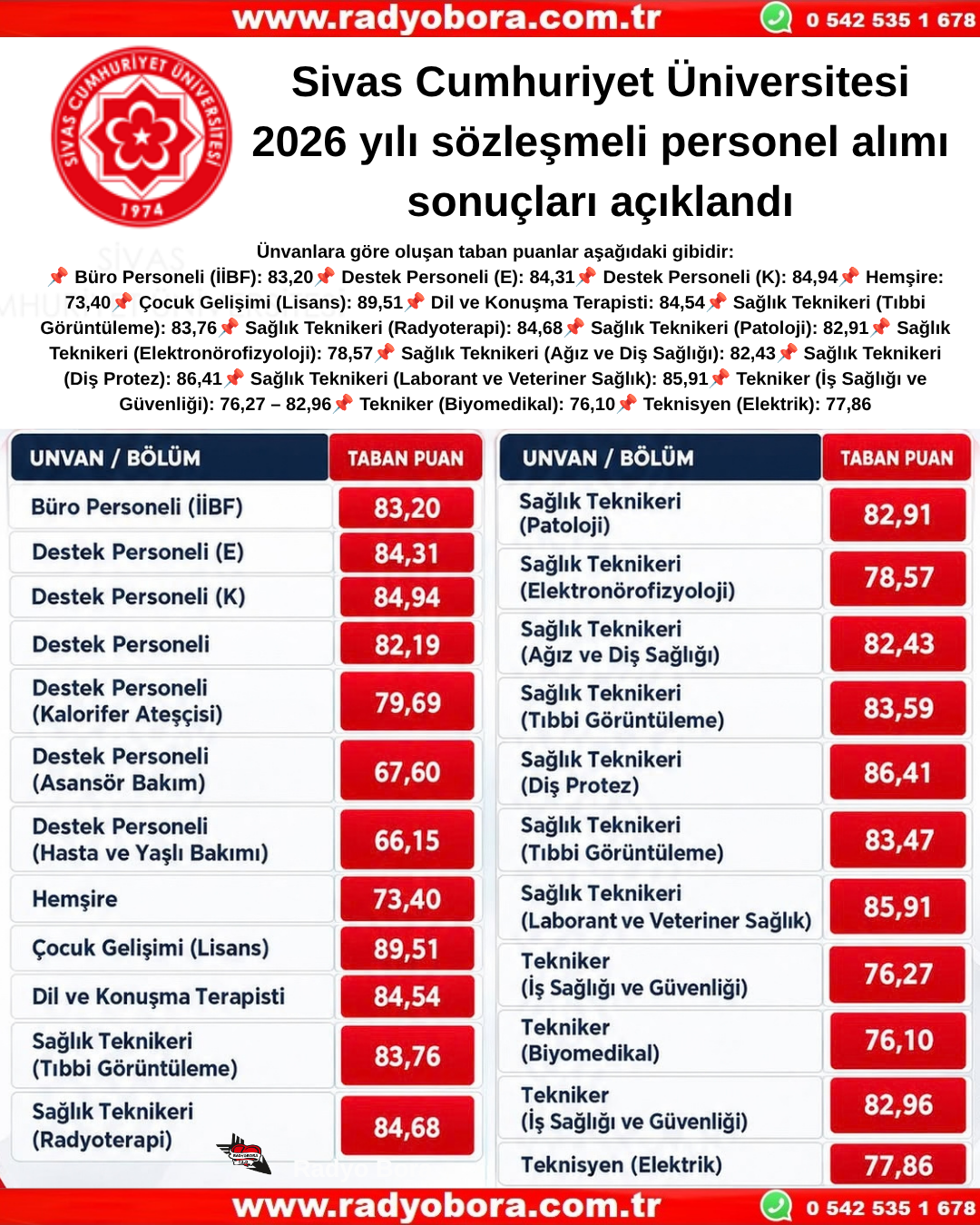 www.radyobora.com.tr 0 542 535 1 678

SİVAS CUMHURİYET ÜNİVERSİTESİ 1974

Sivas Cumhuriyet Üniversitesi 2026 yılı sözleşmeli personel alımı sonuçları açıklandı

Ünvanlara göre oluşan taban puanlar aşağıdaki gibidir:
📌 Büro Personeli (İİBF): 83,20📌 Destek Personeli (E): 84,31📌 Destek Personeli (K): 84,94📌 Hemşire: 73,40📌 Çocuk Gelişimi (Lisans): 89,51📌 Dil ve Konuşma Terapisti: 84,54📌 Sağlık Teknikeri (Tıbbi Görüntüleme): 83,76📌 Sağlık Teknikeri (Radyoterapi): 84,68📌 Sağlık Teknikeri (Patoloji): 82,91📌 Sağlık Teknikeri (Elektronörofizyoloji): 78,57📌 Sağlık Teknikeri (Ağız ve Diş Sağlığı): 82,43📌 Sağlık Teknikeri (Diş Protez): 86,41📌 Sağlık Teknikeri (Laborant ve Veteriner Sağlık): 85,91📌 Tekniker (İş Sağlığı ve Güvenliği): 76,27 – 82,96📌 Tekniker (Biyomedikal): 76,10📌 Teknisyen (Elektrik): 77,86

| UNVAN / BÖLÜM | TABAN PUAN |
|---|---|
| Büro Personeli (İİBF) | 83,20 |
| Destek Personeli (E) | 84,31 |
| Destek Personeli (K) | 84,94 |
| Destek Personeli | 82,19 |
| Destek Personeli (Kalorifer Ateşçisi) | 79,69 |
| Destek Personeli (Asansör Bakım) | 67,60 |
| Destek Personeli (Hasta ve Yaşlı Bakımı) | 66,15 |
| Hemşire | 73,40 |
| Çocuk Gelişimi (Lisans) | 89,51 |
| Dil ve Konuşma Terapisti | 84,54 |
| Sağlık Teknikeri (Tıbbi Görüntüleme) | 83,76 |
| Sağlık Teknikeri (Radyoterapi) | 84,68 |

| UNVAN / BÖLÜM | TABAN PUAN |
|---|---|
| Sağlık Teknikeri (Patoloji) | 82,91 |
| Sağlık Teknikeri (Elektronörofizyoloji) | 78,57 |
| Sağlık Teknikeri (Ağız ve Diş Sağlığı) | 82,43 |
| Sağlık Teknikeri (Tıbbi Görüntüleme) | 83,59 |
| Sağlık Teknikeri (Diş Protez) | 86,41 |
| Sağlık Teknikeri (Tıbbi Görüntüleme) | 83,47 |
| Sağlık Teknikeri (Laborant ve Veteriner Sağlık) | 85,91 |
| Tekniker (İş Sağlığı ve Güvenliği) | 76,27 |
| Tekniker (Biyomedikal) | 76,10 |
| Tekniker (İş Sağlığı ve Güvenliği) | 82,96 |
| Teknisyen (Elektrik) | 77,86 |

www.radyobora.com.tr 0 542 535 1 678